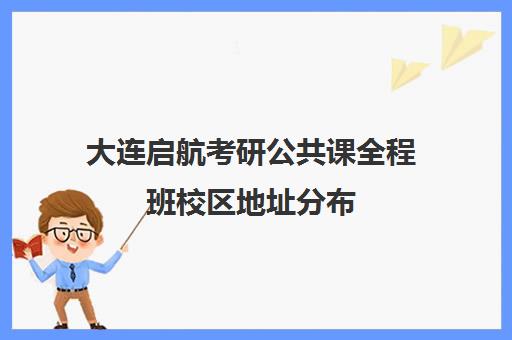 大连启航考研公共课全程班校区地址分布